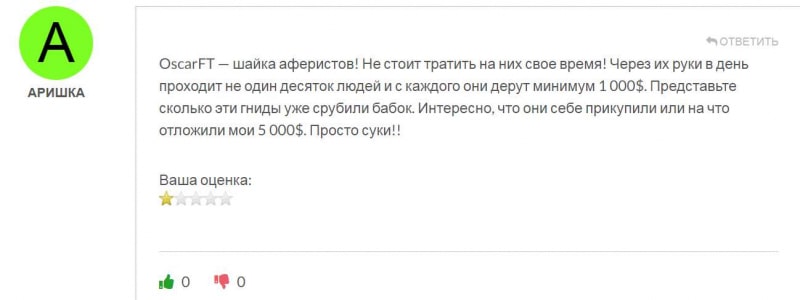 A

АРИШКА

ОТВЕТИТЬ

OscarFT — шайка аферистов! Не стоит тратить на них свое время! Через их руки в день проходит не один десяток людей и с каждого они дерут минимум 1 000$. Представьте сколько эти гниды уже срубили бабок. Интересно, что они себе прикупили или на что отложили мои 5 000$. Просто суки!!

Ваша оценка:

0 0